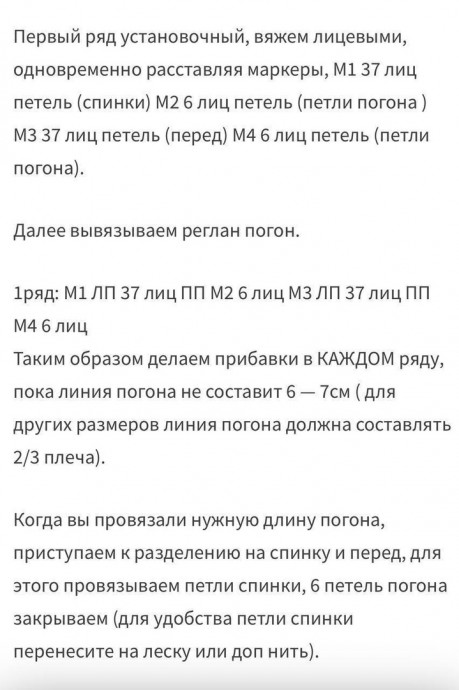 Первый ряд установочный, вяжем лицевыми, одновременно расставляя маркеры, М1 37 лиц петель (спинки) М2 6 лиц петель (петли погона ) М3 37 лиц петель (перед) М4 6 лиц петель (петли погона).

Далее вывязываем реглан погон.

1ряд: М1 ЛП 37 лиц ПП М2 6 лиц М3 ЛП 37 лиц ПП М4 6 лиц
Таким образом делаем прибавки в КАЖДОМ ряду, пока линия погона не составит 6 — 7см ( для других размеров линия погона должна составлять 2/3 плеча).

Когда вы провязали нужную длину погона, приступаем к разделению на спинку и перед, для этого провязываем петли спинки, 6 петель погона закрываем (для удобства петли спинки перенесите на леску или доп нить).